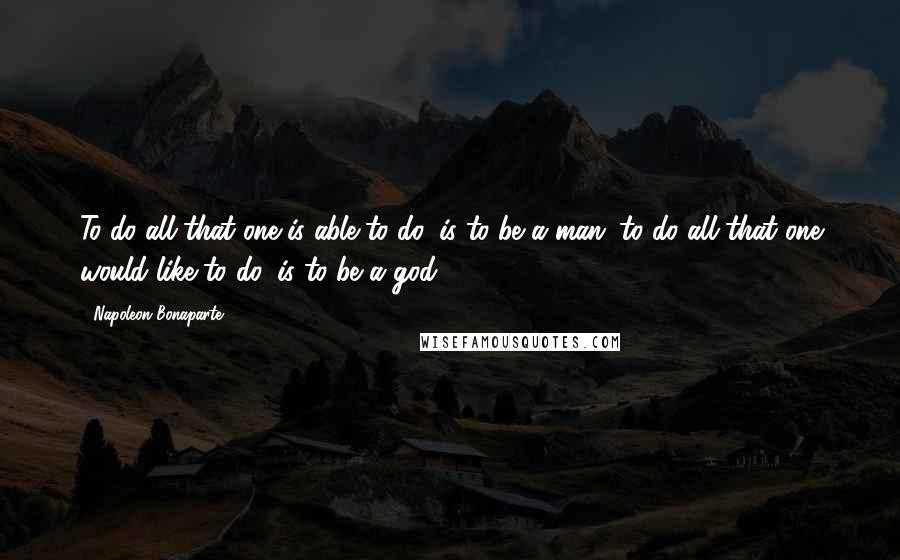 To do all that one is able to do, is to be a man; to do all that one would like to do, is to be a god.

Napoleon Bonaparte

WISEFAMOUSQUOTES.COM